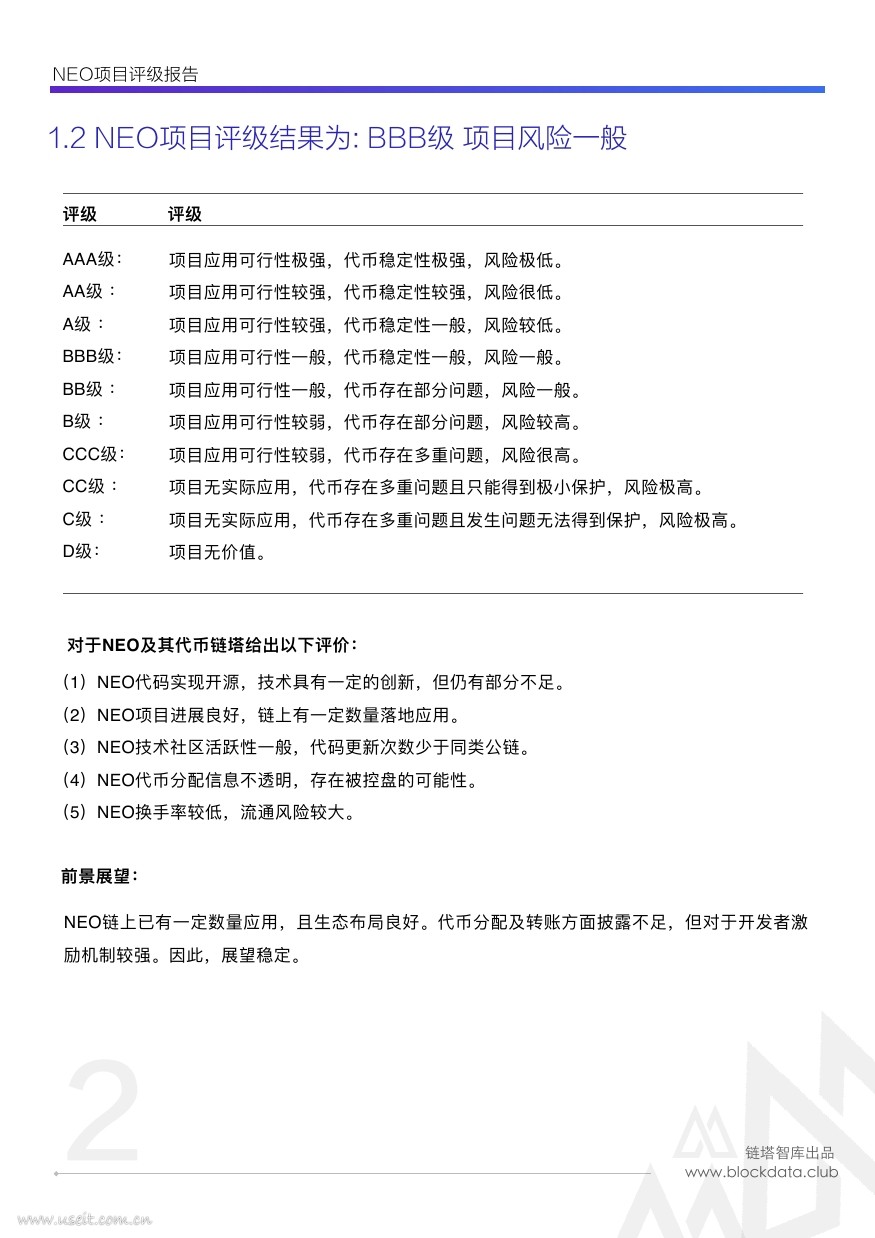 NEO项目评级报告

1.2 NEO项目评级结果为: BBB级 项目风险一般

| 评级 | 评级 |
|---|---|
| AAA级： | 项目应用可行性极强，代币稳定性极强，风险极低。 |
| AA级： | 项目应用可行性较强，代币稳定性较强，风险很低。 |
| A级： | 项目应用可行性较强，代币稳定性一般，风险较低。 |
| BBB级： | 项目应用可行性一般，代币稳定性一般，风险一般。 |
| BB级： | 项目应用可行性一般，代币存在部分问题，风险一般。 |
| B级： | 项目应用可行性较弱，代币存在部分问题，风险较高。 |
| CCC级： | 项目应用可行性较弱，代币存在多重问题，风险很高。 |
| CC级： | 项目无实际应用，代币存在多重问题且只能得到极小保护，风险极高。 |
| C级： | 项目无实际应用，代币存在多重问题且发生问题无法得到保护，风险极高。 |
| D级： | 项目无价值。 |

对于NEO及其代币链塔给出以下评价：

(1) NEO代码实现开源，技术具有一定的创新，但仍有部分不足。
(2) NEO项目进展良好，链上有一定数量落地应用。
(3) NEO技术社区活跃性一般，代码更新次数少于同类公链。
(4) NEO代币分配信息不透明，存在被控盘的可能性。
(5) NEO换手率较低，流通风险较大。

前景展望：

NEO链上已有一定数量应用，且生态布局良好。代币分配及转账方面披露不足，但对于开发者激励机制较强。因此，展望稳定。

2

链塔智库出品
www.blockdata.club

www.useit.com.cn